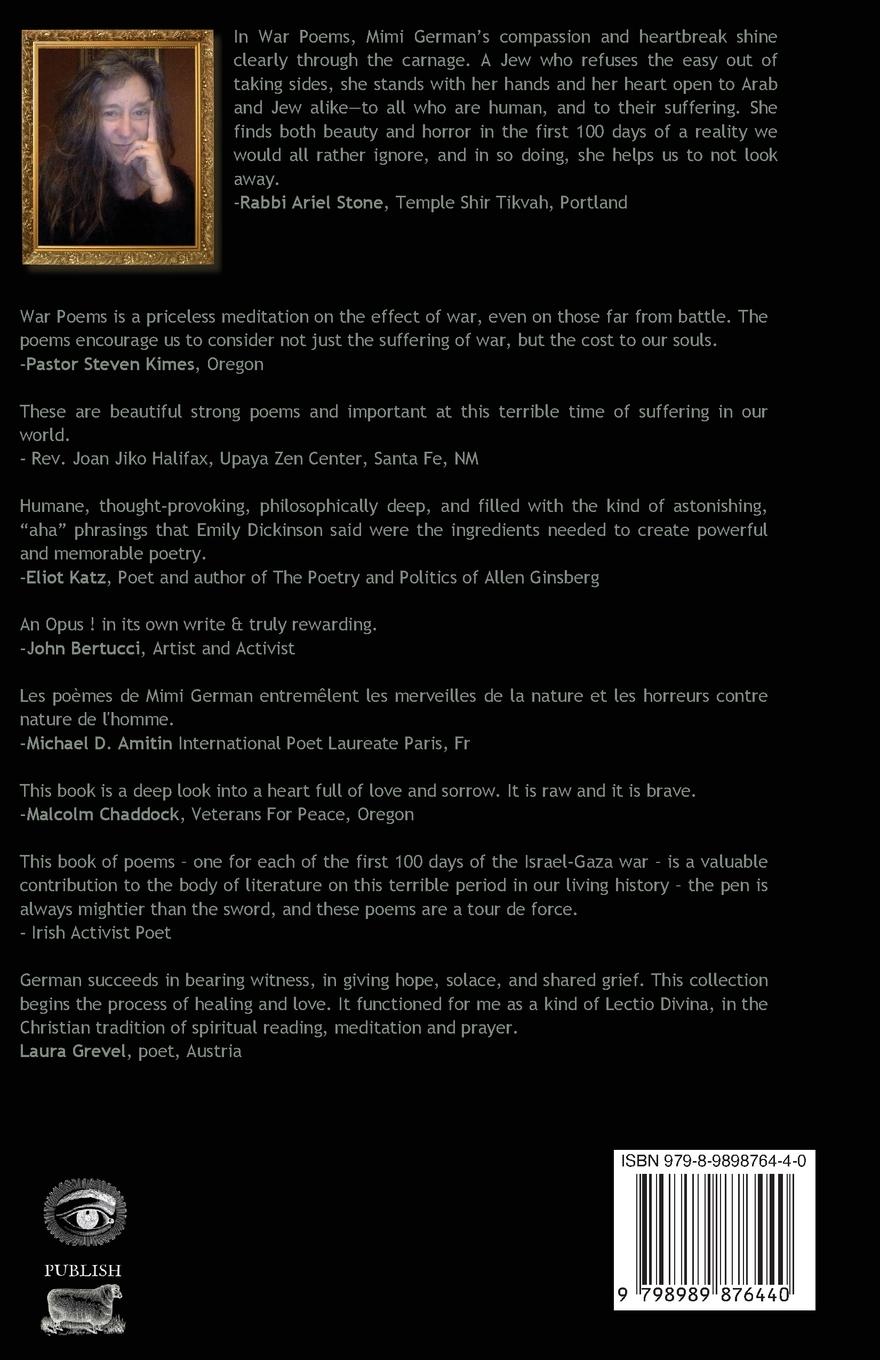 In War Poems, Mimi German's compassion and heartbreak shine clearly through the carnage. A Jew who refuses the easy out of taking sides, she stands with her hands and her heart open to Arab and Jew alike—to all who are human, and to their suffering. She finds both beauty and horror in the first 100 days of a reality we would all rather ignore, and in so doing, she helps us to not look away.
-Rabbi Ariel Stone, Temple Shir Tikvah, Portland

War Poems is a priceless meditation on the effect of war, even on those far from battle. The poems encourage us to consider not just the suffering of war, but the cost to our souls.
-Pastor Steven Kimes, Oregon

These are beautiful strong poems and important at this terrible time of suffering in our world.
- Rev. Joan Jiko Halifax, Upaya Zen Center, Santa Fe, NM

Humane, thought-provoking, philosophically deep, and filled with the kind of astonishing, "aha" phrasings that Emily Dickinson said were the ingredients needed to create powerful and memorable poetry.
-Eliot Katz, Poet and author of The Poetry and Politics of Allen Ginsberg

An Opus ! in its own write & truly rewarding.
-John Bertucci, Artist and Activist

Les poèmes de Mimi German entremêlent les merveilles de la nature et les horreurs contre nature de l'homme.
-Michael D. Amitin International Poet Laureate Paris, Fr

This book is a deep look into a heart full of love and sorrow. It is raw and it is brave.
-Malcolm Chaddock, Veterans For Peace, Oregon

This book of poems - one for each of the first 100 days of the Israel-Gaza war - is a valuable contribution to the body of literature on this terrible period in our living history - the pen is always mightier than the sword, and these poems are a tour de force.
- Irish Activist Poet

German succeeds in bearing witness, in giving hope, solace, and shared grief. This collection begins the process of healing and love. It functioned for me as a kind of Lectio Divina, in the Christian tradition of spiritual reading, meditation and prayer.
Laura Grevel, poet, Austria

PUBLISH

ISBN 979-8-9898764-4-0
9 798989 876440